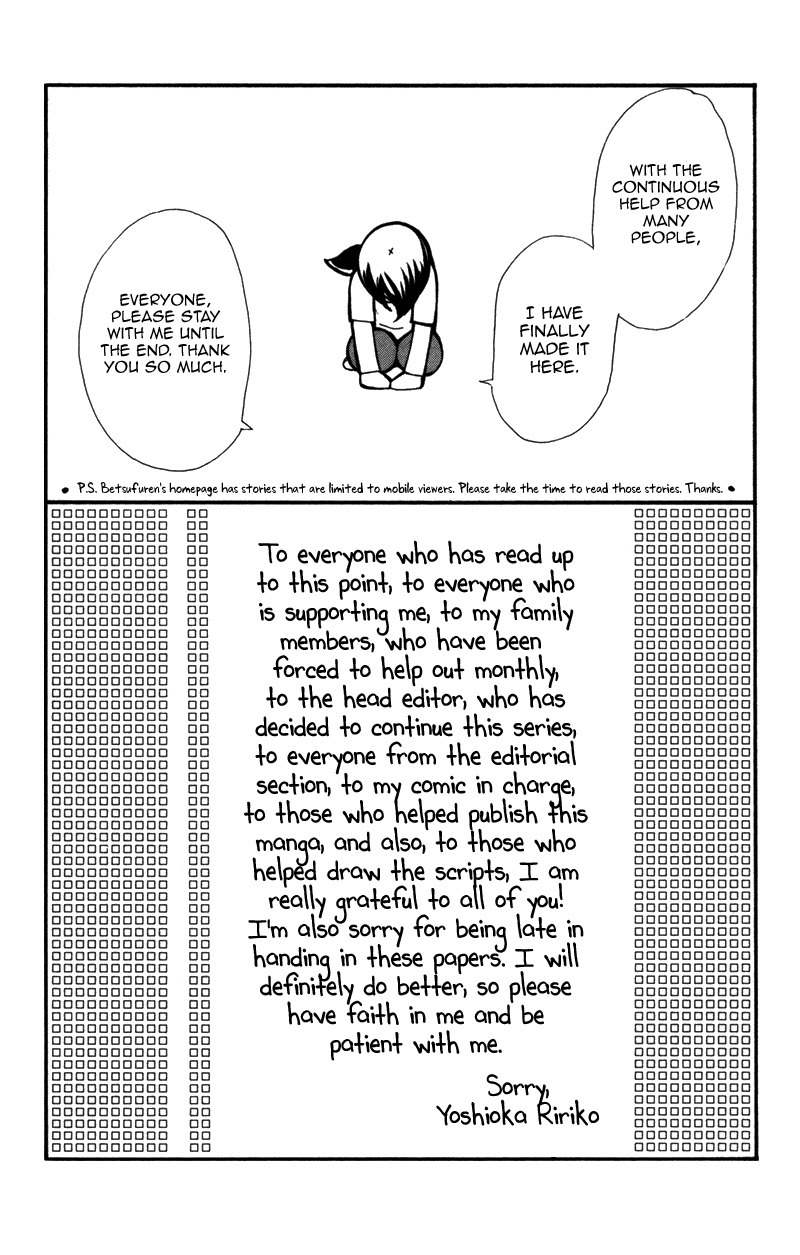 WITH THE CONTINUOUS HELP FROM MANY PEOPLE,

I HAVE FINALLY MADE IT HERE.

EVERYONE, PLEASE STAY WITH ME UNTIL THE END. THANK YOU SO MUCH.

• P.S. Betsufuren's homepage has stories that are limited to mobile viewers. Please take the time to read those stories. Thanks. •

To everyone who has read up to this point, to everyone who is supporting me, to my family members, who have been forced to help out monthly, to the head editor, who has decided to continue this series, to everyone from the editorial section, to my comic in charge, to those who helped publish this manga, and also, to those who helped draw the scripts, I am really grateful to all of you! I'm also sorry for being late in handing in these papers. I will definitely do better, so please have faith in me and be patient with me.

Sorry,
Yoshioka Ririko